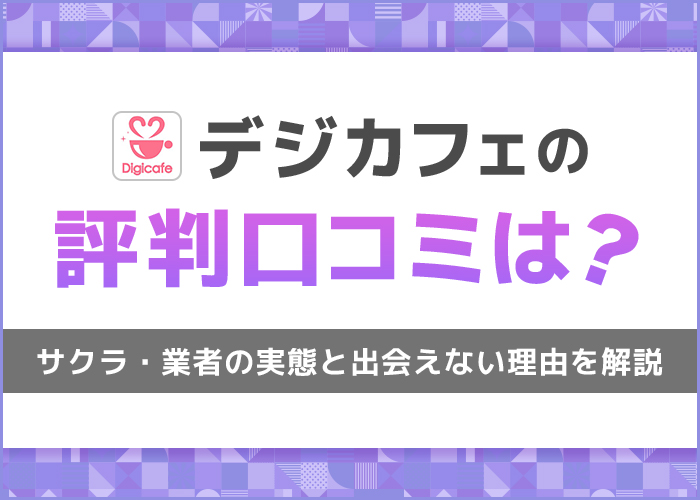 Digicafe

デジカフェの

評判口コミは？

サクラ・業者の実態と出会えない理由を解説